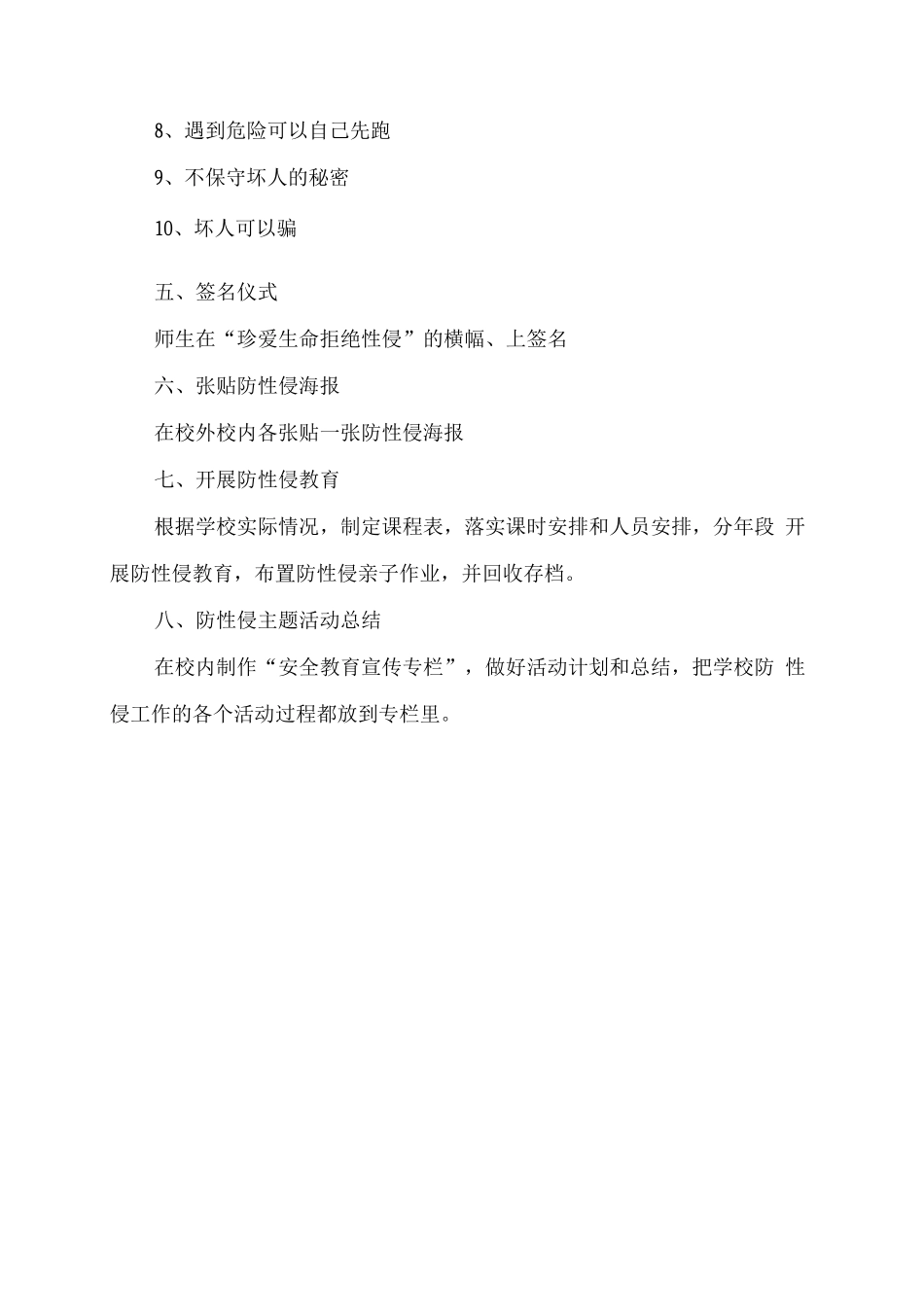 8、遇到危险可以自己先跑

9、不保守坏人的秘密

10、坏人可以骗

五、签名仪式

师生在“珍爱生命拒绝性侵”的横幅、上签名

六、张贴防性侵海报

在校外校内各张贴一张防性侵海报

七、开展防性侵教育

根据学校实际情况，制定课程表，落实课时安排和人员安排，分年段 开展防性侵教育，布置防性侵亲子作业，并回收存档。

八、防性侵主题活动总结

在校内制作“安全教育宣传专栏”，做好活动计划和总结，把学校防 性侵工作的各个活动过程都放到专栏里。